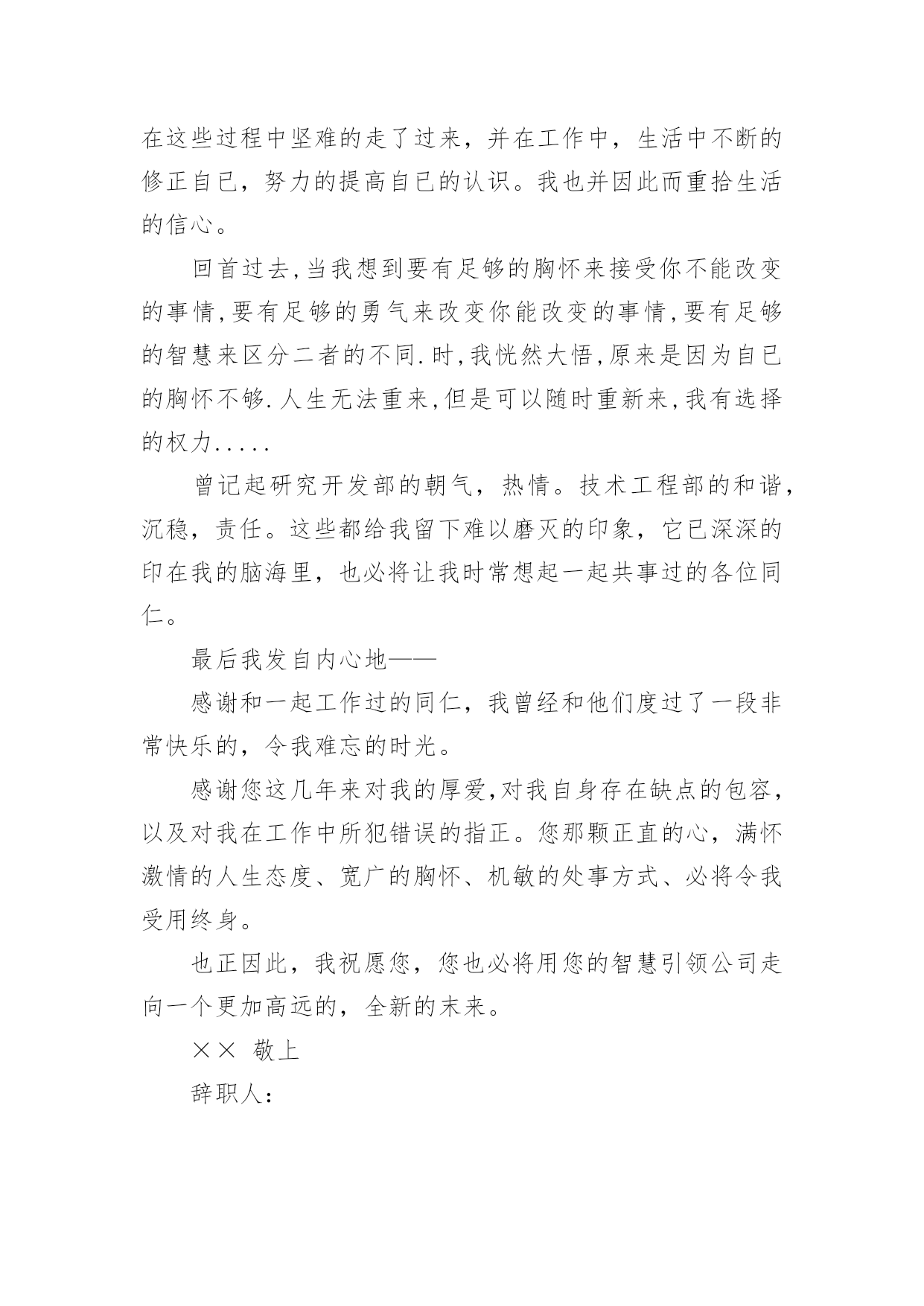 在这些过程中坚难的走了过来，并在工作中，生活中不断的修正自已，努力的提高自已的认识。我也并因此而重拾生活的信心。

回首过去,当我想到要有足够的胸怀来接受你不能改变的事情,要有足够的勇气来改变你能改变的事情,要有足够的智慧来区分二者的不同.时,我恍然大悟,原来是因为自已的胸怀不够.人生无法重来,但是可以随时重新来,我有选择的权力.....

曾记起研究开发部的朝气，热情。技术工程部的和谐，沉稳，责任。这些都给我留下难以磨灭的印象，它已深深的印在我的脑海里，也必将让我时常想起一起共事过的各位同仁。

最后我发自内心地——

感谢和一起工作过的同仁，我曾经和他们度过了一段非常快乐的，令我难忘的时光。

感谢您这几年来对我的厚爱,对我自身存在缺点的包容，以及对我在工作中所犯错误的指正。您那颗正直的心，满怀激情的人生态度、宽广的胸怀、机敏的处事方式、必将令我受用终身。

也正因此，我祝愿您，您也必将用您的智慧引领公司走向一个更加高远的，全新的末来。

×× 敬上

辞职人：